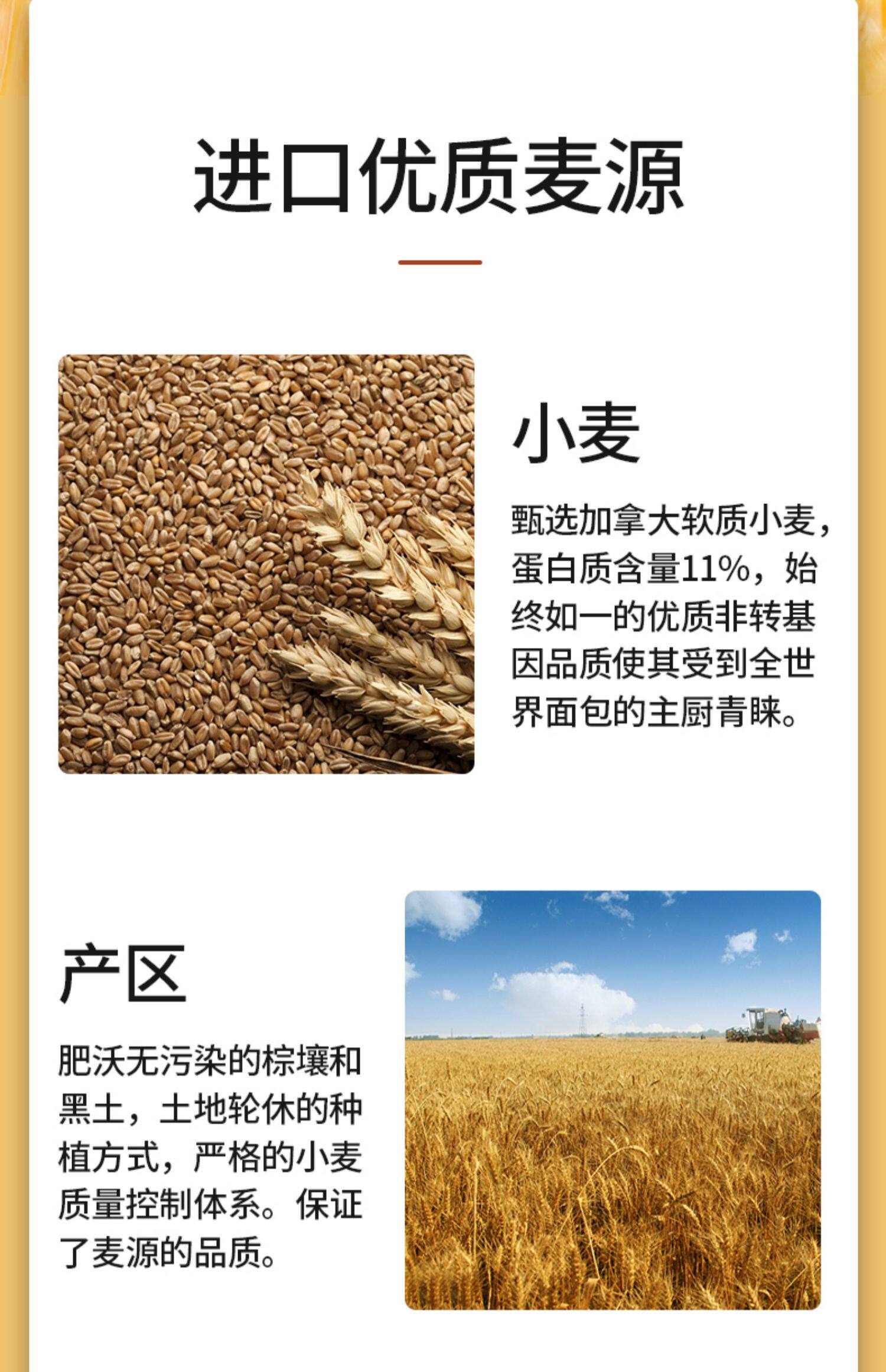 进口优质麦源

小麦

甄选加拿大软质小麦，蛋白质含量11%，始终如一的优质非转基因品质使其受到全世界面包的主厨青睐。

产区

肥沃无污染的棕壤和黑土，土地轮休的种植方式，严格的小麦质量控制体系。保证了麦源的品质。